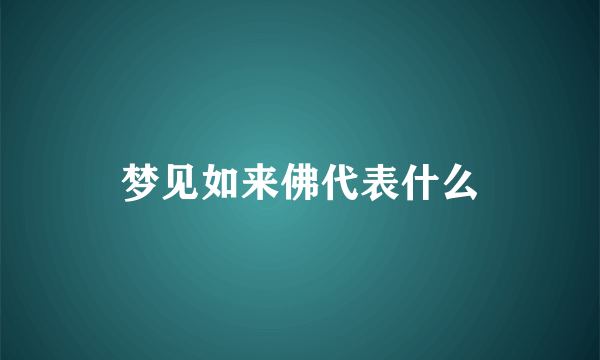 梦见如来佛代表什么